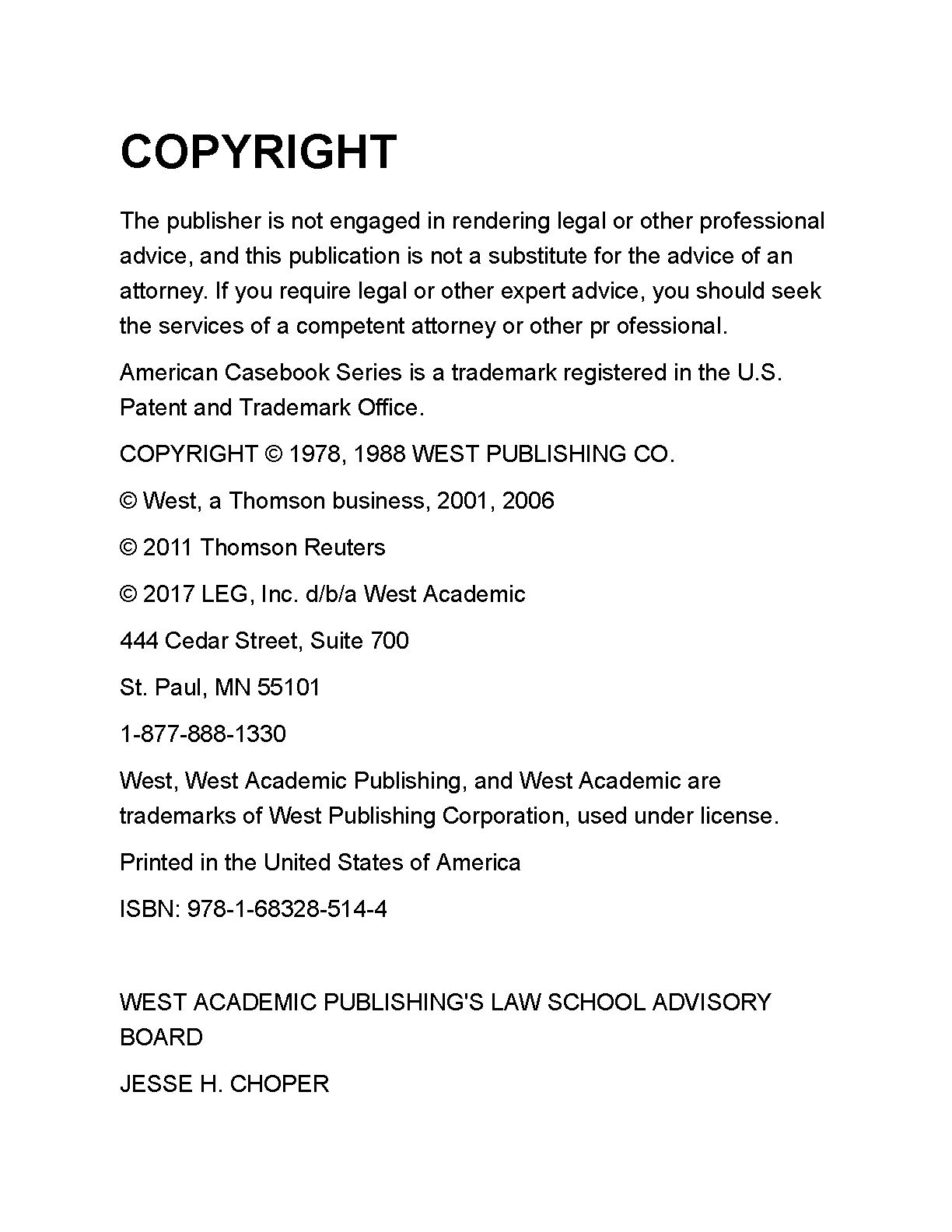 COPYRIGHT

The publisher is not engaged in rendering legal or other professional advice, and this publication is not a substitute for the advice of an attorney. If you require legal or other expert advice, you should seek the services of a competent attorney or other pr ofessional.

American Casebook Series is a trademark registered in the U.S. Patent and Trademark Office.

COPYRIGHT © 1978, 1988 WEST PUBLISHING CO.

© West, a Thomson business, 2001, 2006

© 2011 Thomson Reuters

© 2017 LEG, Inc. d/b/a West Academic

444 Cedar Street, Suite 700

St. Paul, MN 55101

1-877-888-1330

West, West Academic Publishing, and West Academic are trademarks of West Publishing Corporation, used under license.

Printed in the United States of America

ISBN: 978-1-68328-514-4

WEST ACADEMIC PUBLISHING'S LAW SCHOOL ADVISORY BOARD

JESSE H. CHOPER